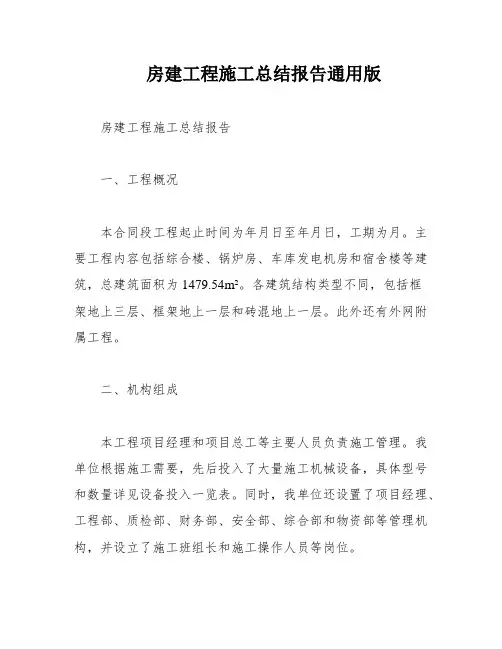 房建工程施工总结报告通用版

房建工程施工总结报告

一、工程概况

本合同段工程起止时间为年月日至年月日，工期为月。主要工程内容包括综合楼、锅炉房、车库发电机房和宿舍楼等建筑，总建筑面积为 1479.54$m^2$。各建筑结构类型不同，包括框架地上三层、框架地上一层和砖混地上一层。此外还有外网附属工程。

二、机构组成

本工程项目经理和项目总工等主要人员负责施工管理。我单位根据施工需要，先后投入了大量施工机械设备，具体型号和数量详见设备投入一览表。同时，我单位还设置了项目经理、工程部、质检部、财务部、安全部、综合部和物资部等管理机构，并设立了施工班组长和施工操作人员等岗位。